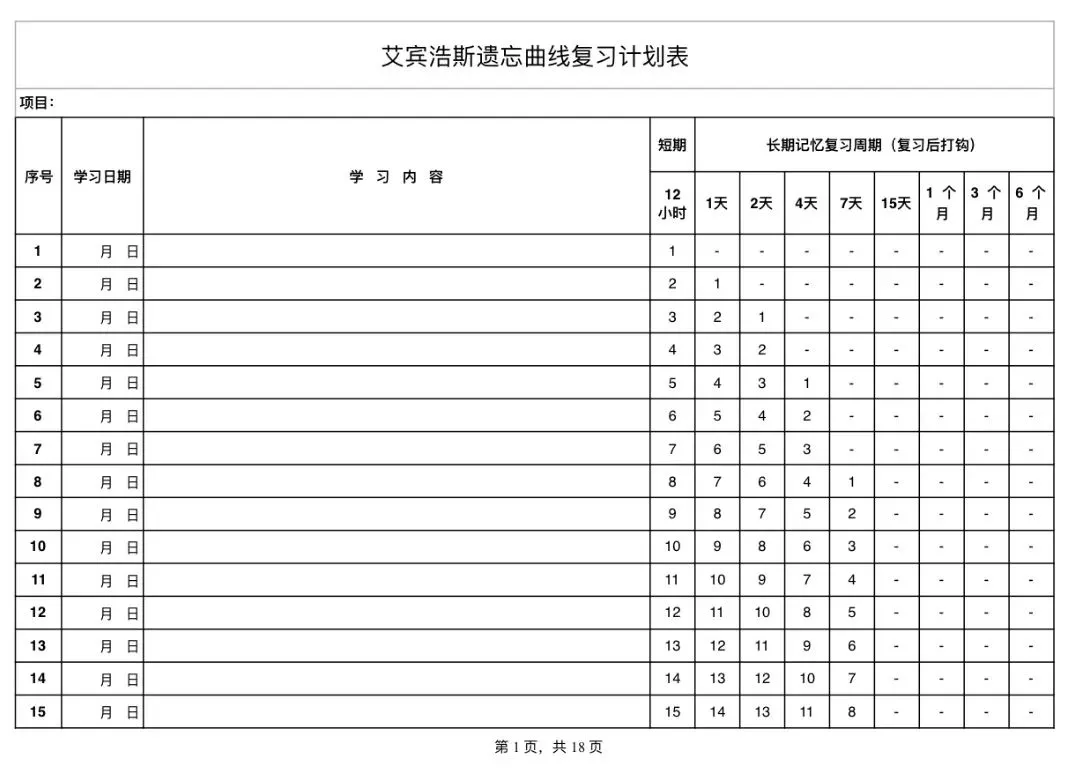 艾宾浩斯遗忘曲线复习计划表

项目：

| 序号 | 学习日期 | 学 习 内 容 | 短期 | 长期记忆复习周期（复习后打钩） | | | | | | | |
|---|---|---|---|---|---|---|---|---|---|---|---|
| | | | 12小时 | 1天 | 2天 | 4天 | 7天 | 15天 | 1 个月 | 3 个月 | 6 个月 |
| 1 | 月 日 | | 1 | - | - | - | - | - | - | - | - |
| 2 | 月 日 | | 2 | 1 | - | - | - | - | - | - | - |
| 3 | 月 日 | | 3 | 2 | 1 | - | - | - | - | - | - |
| 4 | 月 日 | | 4 | 3 | 2 | - | - | - | - | - | - |
| 5 | 月 日 | | 5 | 4 | 3 | 1 | - | - | - | - | - |
| 6 | 月 日 | | 6 | 5 | 4 | 2 | - | - | - | - | - |
| 7 | 月 日 | | 7 | 6 | 5 | 3 | - | - | - | - | - |
| 8 | 月 日 | | 8 | 7 | 6 | 4 | 1 | - | - | - | - |
| 9 | 月 日 | | 9 | 8 | 7 | 5 | 2 | - | - | - | - |
| 10 | 月 日 | | 10 | 9 | 8 | 6 | 3 | - | - | - | - |
| 11 | 月 日 | | 11 | 10 | 9 | 7 | 4 | - | - | - | - |
| 12 | 月 日 | | 12 | 11 | 10 | 8 | 5 | - | - | - | - |
| 13 | 月 日 | | 13 | 12 | 11 | 9 | 6 | - | - | - | - |
| 14 | 月 日 | | 14 | 13 | 12 | 10 | 7 | - | - | - | - |
| 15 | 月 日 | | 15 | 14 | 13 | 11 | 8 | - | - | - | - |

第 1 页，共 18 页